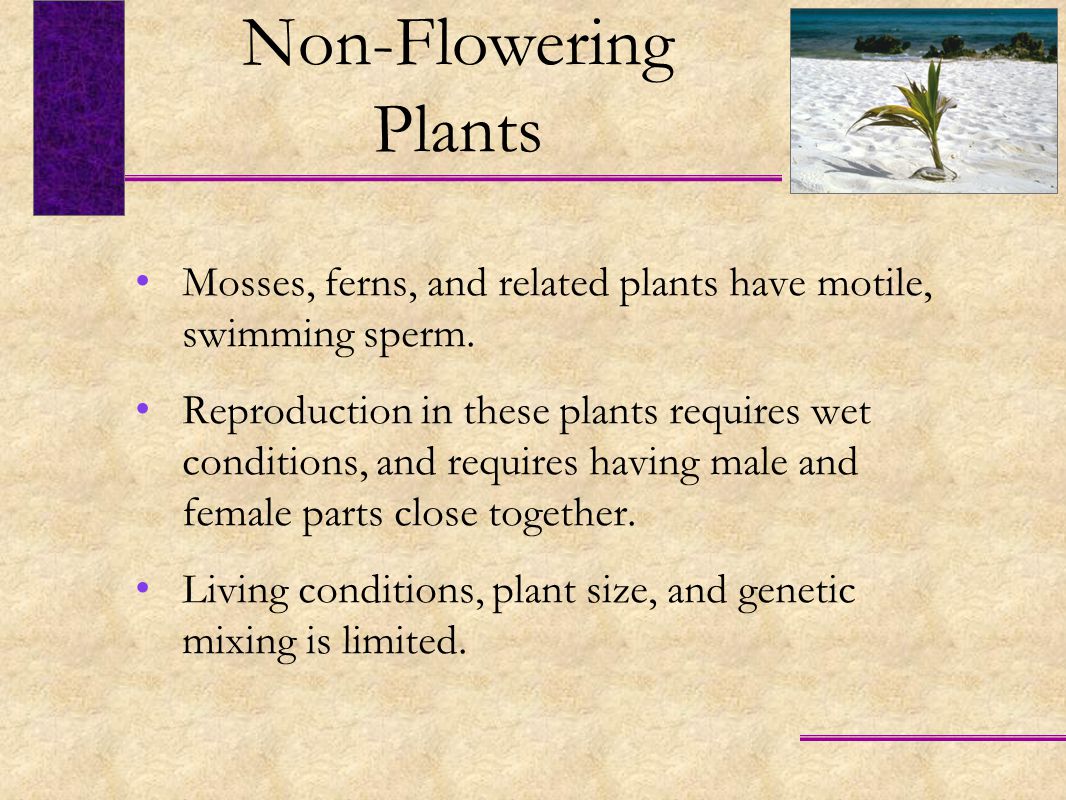 Non-Flowering Plants

• Mosses, ferns, and related plants have motile, swimming sperm.

• Reproduction in these plants requires wet conditions, and requires having male and female parts close together.

• Living conditions, plant size, and genetic mixing is limited.